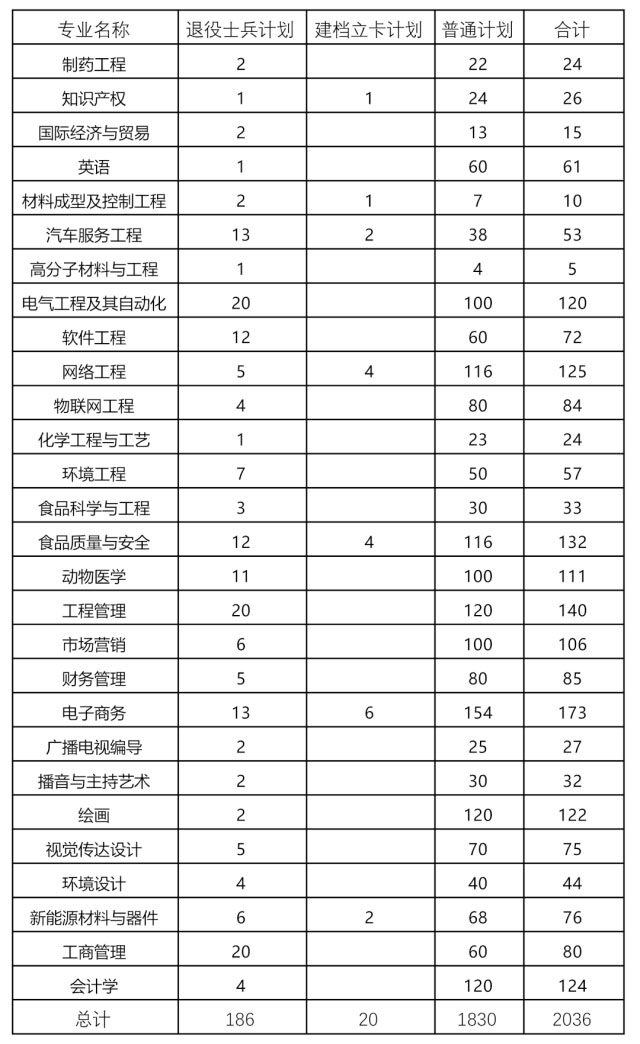 | 专业名称 | 退役士兵计划 | 建档立卡计划 | 普通计划 | 合计 |
|---|---|---|---|---|
| 制药工程 | 2 | | 22 | 24 |
| 知识产权 | 1 | 1 | 24 | 26 |
| 国际经济与贸易 | 2 | | 13 | 15 |
| 英语 | 1 | | 60 | 61 |
| 材料成型及控制工程 | 2 | 1 | 7 | 10 |
| 汽车服务工程 | 13 | 2 | 38 | 53 |
| 高分子材料与工程 | 1 | | 4 | 5 |
| 电气工程及其自动化 | 20 | | 100 | 120 |
| 软件工程 | 12 | | 60 | 72 |
| 网络工程 | 5 | 4 | 116 | 125 |
| 物联网工程 | 4 | | 80 | 84 |
| 化学工程与工艺 | 1 | | 23 | 24 |
| 环境工程 | 7 | | 50 | 57 |
| 食品科学与工程 | 3 | | 30 | 33 |
| 食品质量与安全 | 12 | 4 | 116 | 132 |
| 动物医学 | 11 | | 100 | 111 |
| 工程管理 | 20 | | 120 | 140 |
| 市场营销 | 6 | | 100 | 106 |
| 财务管理 | 5 | | 80 | 85 |
| 电子商务 | 13 | 6 | 154 | 173 |
| 广播电视编导 | 2 | | 25 | 27 |
| 播音与主持艺术 | 2 | | 30 | 32 |
| 绘画 | 2 | | 120 | 122 |
| 视觉传达设计 | 5 | | 70 | 75 |
| 环境设计 | 4 | | 40 | 44 |
| 新能源材料与器件 | 6 | 2 | 68 | 76 |
| 工商管理 | 20 | | 60 | 80 |
| 会计学 | 4 | | 120 | 124 |
| 总计 | 186 | 20 | 1830 | 2036 |